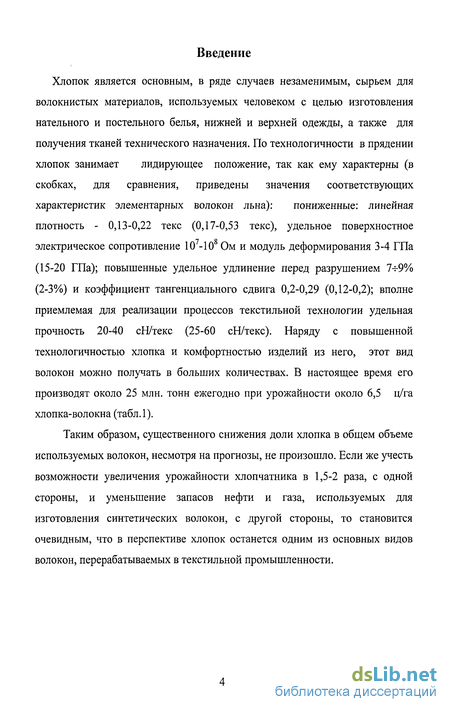 Введение

Хлопок является основным, в ряде случаев незаменимым, сырьем для волокнистых материалов, используемых человеком с целью изготовления нательного и постельного белья, нижней и верхней одежды, а также для получения тканей технического назначения. По технологичности в прядении хлопок занимает лидирующее положение, так как ему характерны (в скобках, для сравнения, приведены значения соответствующих характеристик элементарных волокон льна): пониженные: линейная плотность - 0,13-0,22 текс (0,17-0,53 текс), удельное поверхностное электрическое сопротивление $10^7$-$10^8$ Ом и модуль деформирования 3-4 ГПа (15-20 ГПа); повышенные удельное удлинение перед разрушением 7÷9% (2-3%) и коэффициент тангенциального сдвига 0,2-0,29 (0,12-0,2); вполне приемлемая для реализации процессов текстильной технологии удельная прочность 20-40 сН/текс (25-60 сН/текс). Наряду с повышенной технологичностью хлопка и комфортностью изделий из него, этот вид волокон можно получать в больших количествах. В настоящее время его производят около 25 млн. тонн ежегодно при урожайности около 6,5 ц/га хлопка-волокна (табл.1).

Таким образом, существенного снижения доли хлопка в общем объеме используемых волокон, несмотря на прогнозы, не произошло. Если же учесть возможности увеличения урожайности хлопчатника в 1,5-2 раза, с одной стороны, и уменьшение запасов нефти и газа, используемых для изготовления синтетических волокон, с другой стороны, то становится очевидным, что в перспективе хлопок останется одним из основных видов волокон, перерабатываемых в текстильной промышленности.

4

dsLib.net
библиотека диссертаций